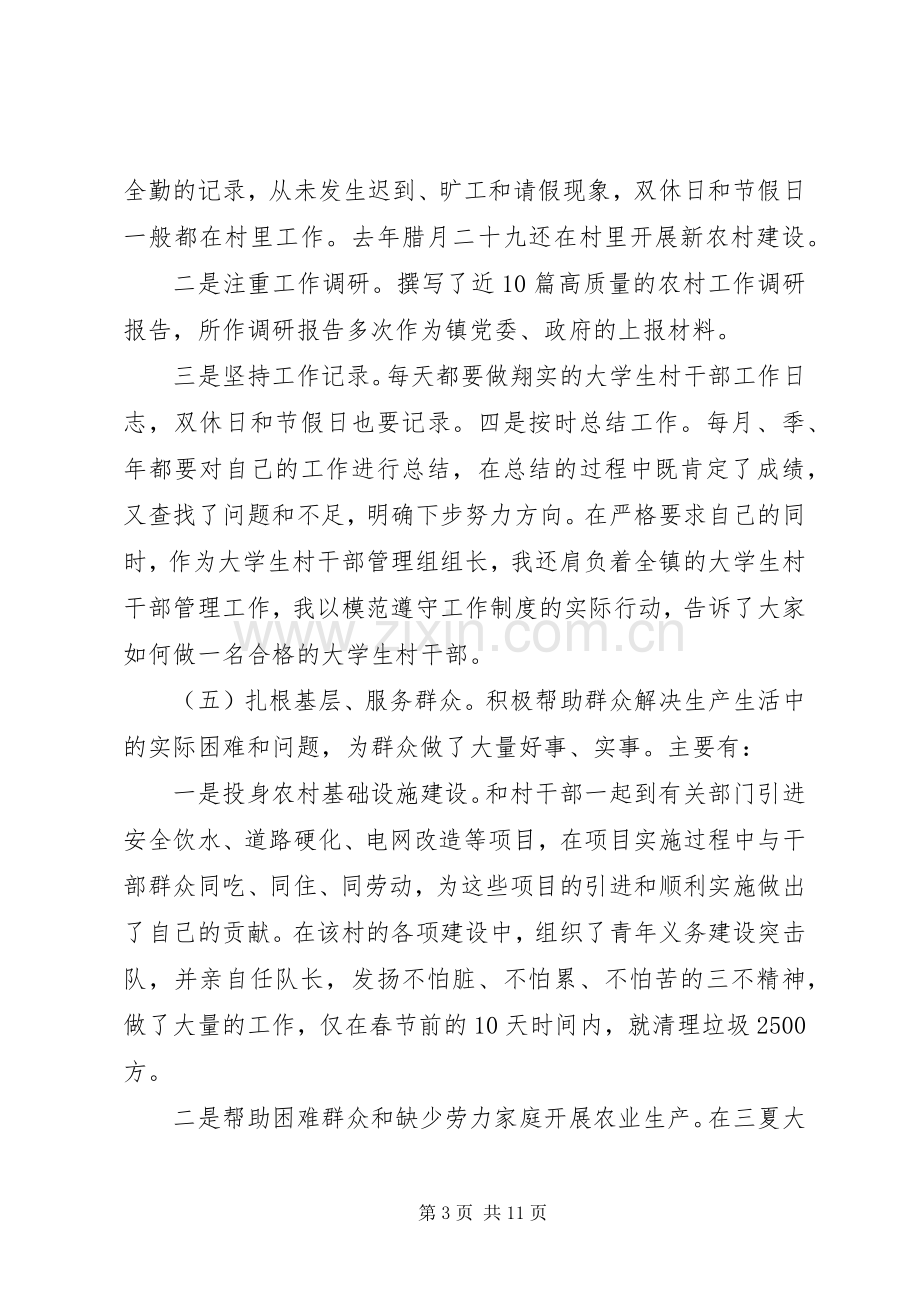 全勤的记录，从未发生迟到、旷工和请假现象，双休日和节假日一般都在村里工作。去年腊月二十九还在村里开展新农村建设。

二是注重工作调研。撰写了近10篇高质量的农村工作调研报告，所作调研报告多次作为镇党委、政府的上报材料。

三是坚持工作记录。每天都要做翔实的大学生村干部工作日志，双休日和节假日也要记录。四是按时总结工作。每月、季、年都要对自己的工作进行总结，在总结的过程中既肯定了成绩，又查找了问题和不足，明确下步努力方向。在严格要求自己的同时，作为大学生村干部管理组组长，我还肩负着全镇的大学生村干部管理工作，我以模范遵守工作制度的实际行动，告诉了大家如何做一名合格的大学生村干部。

（五）扎根基层、服务群众。积极帮助群众解决生产生活中的实际困难和问题，为群众做了大量好事、实事。主要有：

一是投身农村基础设施建设。和村干部一起到有关部门引进安全饮水、道路硬化、电网改造等项目，在项目实施过程中与干部群众同吃、同住、同劳动，为这些项目的引进和顺利实施做出了自己的贡献。在该村的各项建设中，组织了青年义务建设突击队，并亲自任队长，发扬不怕脏、不怕累、不怕苦的三不精神，做了大量的工作，仅在春节前的10天时间内，就清理垃圾2500方。

二是帮助困难群众和缺少劳力家庭开展农业生产。在三夏大

第3页 共11页

www.zixin.com.cn